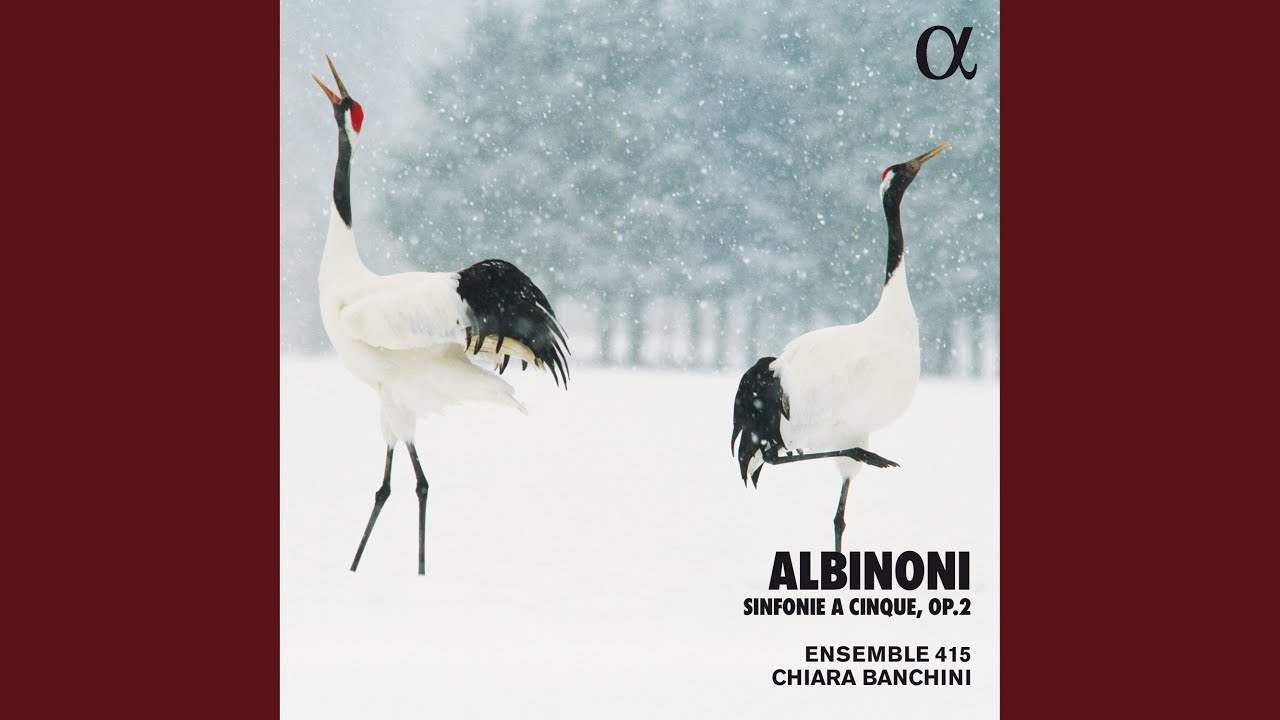 α

ALBINONI
SINFONIE A CINQUE, OP.2

ENSEMBLE 415
CHIARA BANCHINI